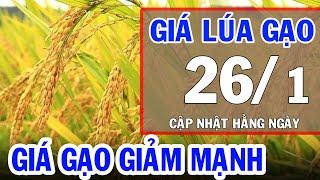 GIÁ LÚA GẠO

26/ 1

CẬP NHẬT HẰNG NGÀY

GIÁ GẠO GIẢM MẠNH